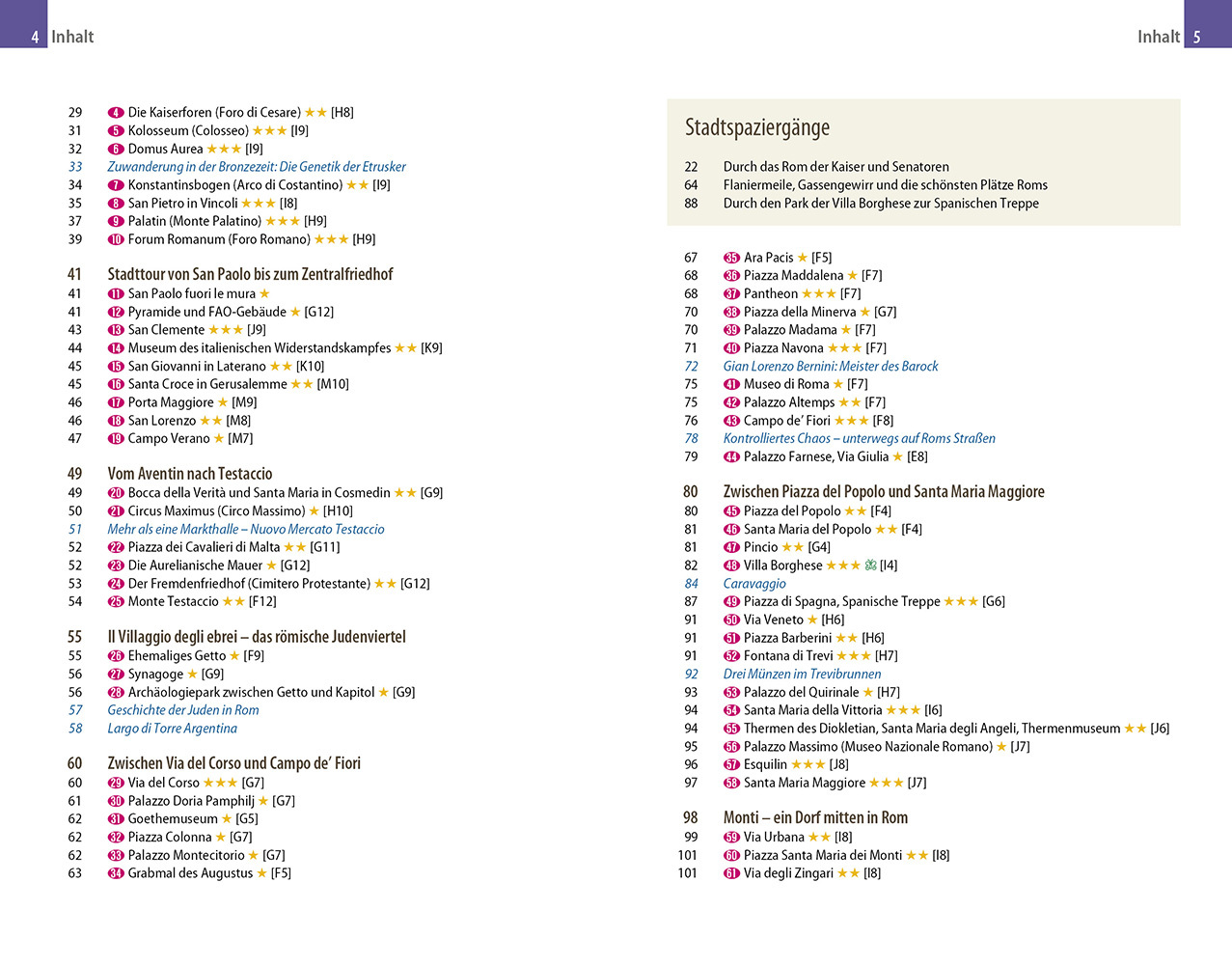 4 Inhalt

29 4 Die Kaiserforen (Foro di Cesare) ★★ [H8]
31 5 Kolosseum (Colosseo) ★★★ [I9]
32 6 Domus Aurea ★★★ [I9]
33 Zuwanderung in der Bronzezeit: Die Genetik der Etrusker
34 7 Konstantinsbogen (Arco di Costantino) ★★ [I9]
35 8 San Pietro in Vincoli ★★★ [I8]
37 9 Palatin (Monte Palatino) ★★★ [H9]
39 10 Forum Romanum (Foro Romano) ★★★ [H9]

41 Stadttour von San Paolo bis zum Zentralfriedhof
41 11 San Paolo fuori le mura ★
41 12 Pyramide und FAO-Gebäude ★ [G12]
43 13 San Clemente ★★★ [J9]
44 14 Museum des italienischen Widerstandskampfes ★★ [K9]
45 15 San Giovanni in Laterano ★★ [K10]
45 16 Santa Croce in Gerusalemme ★★ [M10]
46 17 Porta Maggiore ★ [M9]
46 18 San Lorenzo ★★ [M8]
47 19 Campo Verano ★ [M7]

49 Vom Aventin nach Testaccio
49 20 Bocca della Verità und Santa Maria in Cosmedin ★★ [G9]
50 21 Circus Maximus (Circo Massimo) ★ [H10]
51 Mehr als eine Markthalle – Nuovo Mercato Testaccio
52 22 Piazza dei Cavalieri di Malta ★★ [G11]
52 23 Die Aurelianische Mauer ★ [G12]
53 24 Der Fremdenfriedhof (Cimitero Protestante) ★★ [G12]
54 25 Monte Testaccio ★★ [F12]

55 Il Villaggio degli ebrei – das römische Judenviertel
55 26 Ehemaliges Getto ★ [F9]
56 27 Synagoge ★ [G9]
56 28 Archäologiepark zwischen Getto und Kapitol ★ [G9]
57 Geschichte der Juden in Rom
58 Largo di Torre Argentina

60 Zwischen Via del Corso und Campo de' Fiori
60 29 Via del Corso ★★★ [G7]
61 30 Palazzo Doria Pamphilj ★ [G7]
62 31 Goethemuseum ★ [G5]
62 32 Piazza Colonna ★ [G7]
62 33 Palazzo Montecitorio ★ [G7]
63 34 Grabmal des Augustus ★ [F5]

Inhalt 5

Stadtspaziergänge
22 Durch das Rom der Kaiser und Senatoren
64 Flaniermeile, Gassengewirr und die schönsten Plätze Roms
88 Durch den Park der Villa Borghese zur Spanischen Treppe

67 35 Ara Pacis ★ [F5]
68 36 Piazza Maddalena ★ [F7]
68 37 Pantheon ★★★ [F7]
70 38 Piazza della Minerva ★ [G7]
70 39 Palazzo Madama ★ [F7]
71 40 Piazza Navona ★★★ [F7]
72 Gian Lorenzo Bernini: Meister des Barock
75 41 Museo di Roma ★ [F7]
75 42 Palazzo Altemps ★★ [F7]
76 43 Campo de' Fiori ★★★ [F8]
78 Kontrolliertes Chaos – unterwegs auf Roms Straßen
79 44 Palazzo Farnese, Via Giulia ★ [E8]

80 Zwischen Piazza del Popolo und Santa Maria Maggiore
80 45 Piazza del Popolo ★★ [F4]
81 46 Santa Maria del Popolo ★★ [F4]
81 47 Pincio ★★ [G4]
82 48 Villa Borghese ★★★ [I4]
84 Caravaggio
87 49 Piazza di Spagna, Spanische Treppe ★★★ [G6]
91 50 Via Veneto ★ [H6]
91 51 Piazza Barberini ★★ [H6]
91 52 Fontana di Trevi ★★★ [H7]
92 Drei Münzen im Trevibrunnen
93 53 Palazzo del Quirinale ★ [H7]
94 54 Santa Maria della Vittoria ★★★ [I6]
94 55 Thermen des Diokletian, Santa Maria degli Angeli, Thermenmuseum ★★ [J6]
95 56 Palazzo Massimo (Museo Nazionale Romano) ★ [J7]
96 57 Esquilin ★★★ [J8]
97 58 Santa Maria Maggiore ★★★ [J7]

98 Monti – ein Dorf mitten in Rom
99 59 Via Urbana ★★ [I8]
101 60 Piazza Santa Maria dei Monti ★★ [I8]
101 61 Via degli Zingari ★★ [I8]